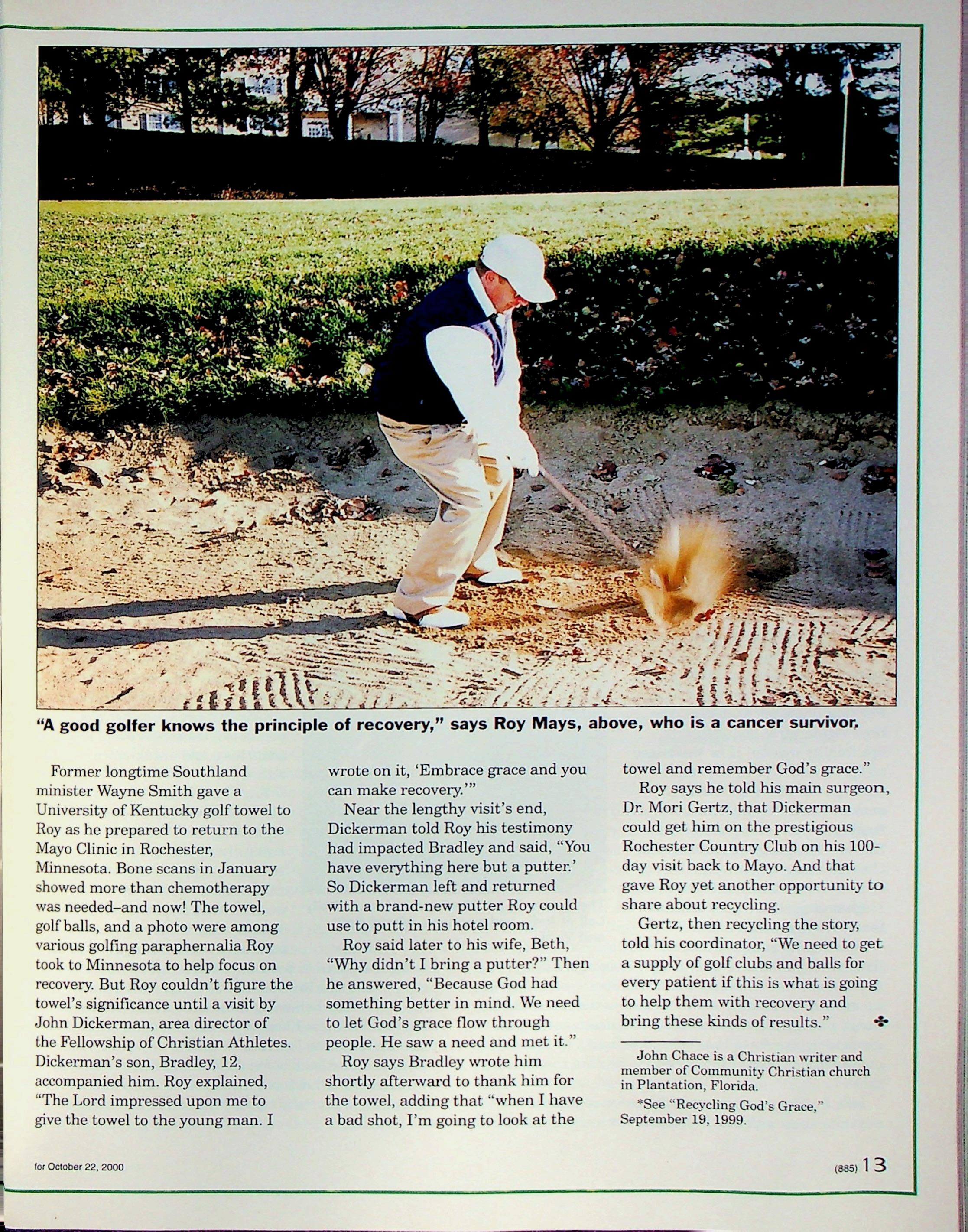 "A good golfer knows the principle of recovery," says Roy Mays, above, who is a cancer survivor.

Former longtime Southland minister Wayne Smith gave a University of Kentucky golf towel to Roy as he prepared to return to the Mayo Clinic in Rochester, Minnesota. Bone scans in January showed more than chemotherapy was needed–and now! The towel, golf balls, and a photo were among various golfing paraphernalia Roy took to Minnesota to help focus on recovery. But Roy couldn't figure the towel's significance until a visit by John Dickerman, area director of the Fellowship of Christian Athletes. Dickerman's son, Bradley, 12, accompanied him. Roy explained, "The Lord impressed upon me to give the towel to the young man. I wrote on it, 'Embrace grace and you can make recovery.'"

Near the lengthy visit's end, Dickerman told Roy his testimony had impacted Bradley and said, "You have everything here but a putter.' So Dickerman left and returned with a brand-new putter Roy could use to putt in his hotel room.

Roy said later to his wife, Beth, "Why didn't I bring a putter?" Then he answered, "Because God had something better in mind. We need to let God's grace flow through people. He saw a need and met it."

Roy says Bradley wrote him shortly afterward to thank him for the towel, adding that "when I have a bad shot, I'm going to look at the towel and remember God's grace."

Roy says he told his main surgeon, Dr. Mori Gertz, that Dickerman could get him on the prestigious Rochester Country Club on his 100-day visit back to Mayo. And that gave Roy yet another opportunity to share about recycling.

Gertz, then recycling the story, told his coordinator, "We need to get a supply of golf clubs and balls for every patient if this is what is going to help them with recovery and bring these kinds of results."

John Chace is a Christian writer and member of Community Christian church in Plantation, Florida.

*See "Recycling God's Grace," September 19, 1999.

for October 22, 2000

(885) 13